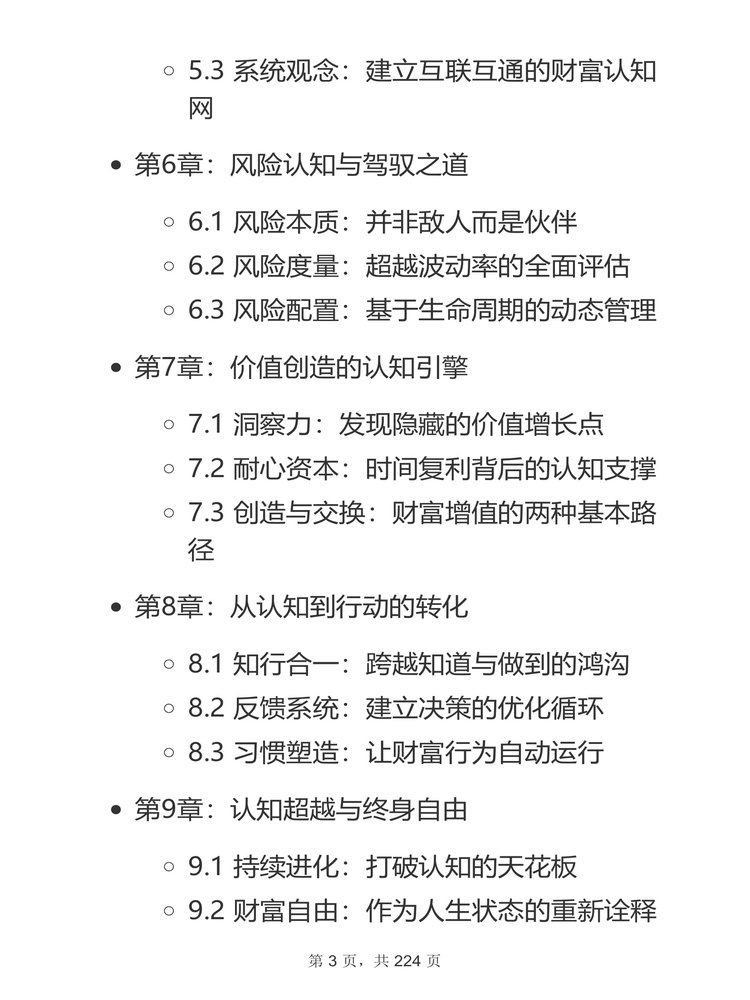 5.3 系统观念：建立互联互通的财富认知网

第6章：风险认知与驾驭之道

6.1 风险本质：并非敌人而是伙伴
6.2 风险度量：超越波动率的全面评估
6.3 风险配置：基于生命周期的动态管理

第7章：价值创造的认知引擎

7.1 洞察力：发现隐藏的价值增长点
7.2 耐心资本：时间复利背后的认知支撑
7.3 创造与交换：财富增值的两种基本路径

第8章：从认知到行动的转化

8.1 知行合一：跨越知道与做到的鸿沟
8.2 反馈系统：建立决策的优化循环
8.3 习惯塑造：让财富行为自动运行

第9章：认知超越与终身自由

9.1 持续进化：打破认知的天花板
9.2 财富自由：作为人生状态的重新诠释

第 3 页，共 224 页